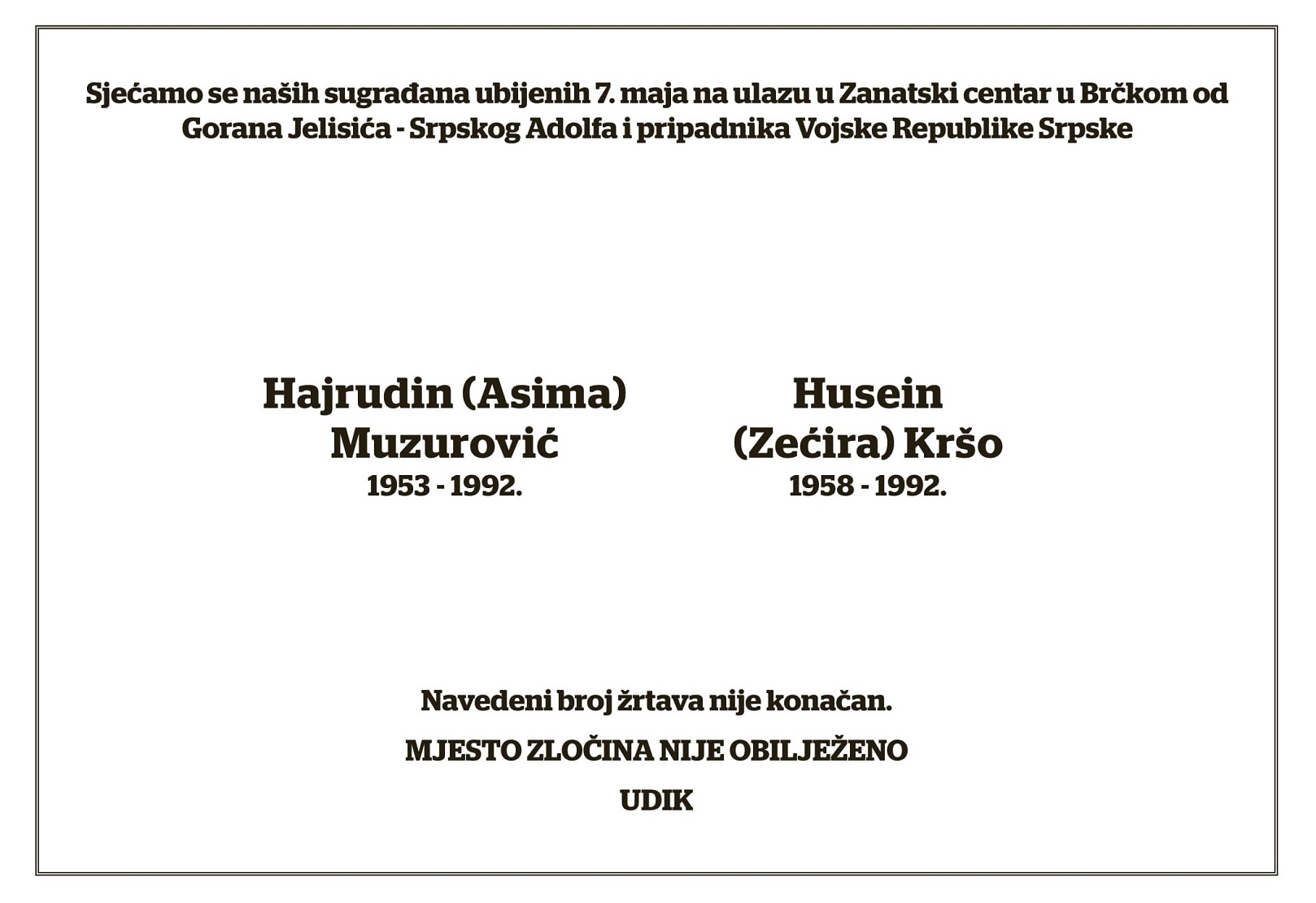 Sjećamo se naših sugrađana ubijenih 7. maja na ulazu u Zanatski centar u Brčkom od Gorana Jelisića - Srpskog Adolfa i pripadnika Vojske Republike Srpske

Hajrudin (Asima) Muzurović
1953 - 1992.

Husein (Zećira) Kršo
1958 - 1992.

Navedeni broj žrtava nije konačan.

MJESTO ZLOČINA NIJE OBILJEŽENO

UDIK